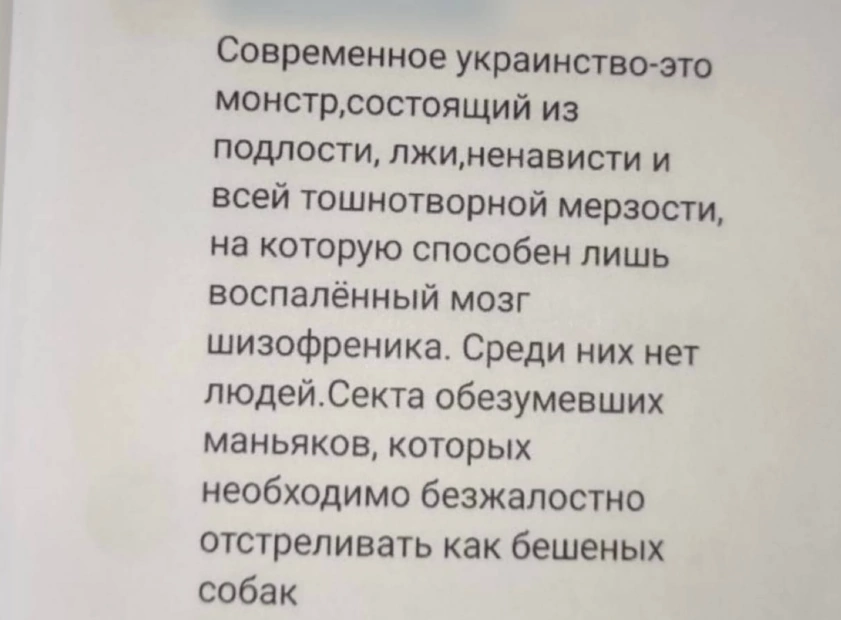 Современное украинство-это монстр,состоящий из подлости, лжи,ненависти и всей тошнотворной мерзости, на которую способен лишь воспалённый мозг шизофреника. Среди них нет людей.Секта обезумевших маньяков, которых необходимо безжалостно отстреливать как бешеных собак